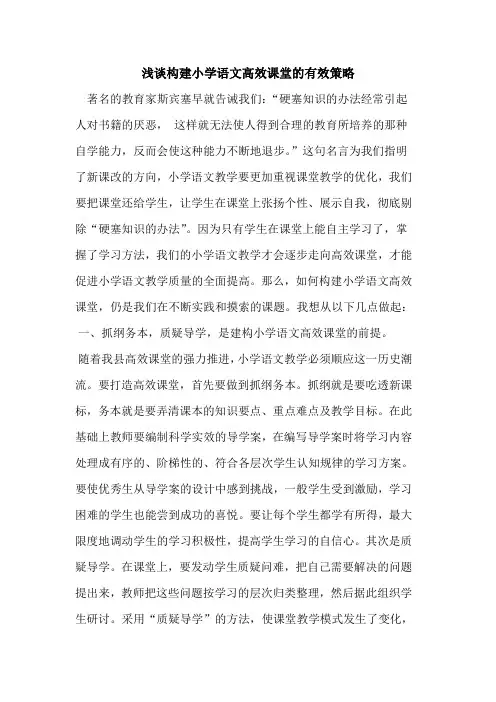 浅谈构建小学语文高效课堂的有效策略

著名的教育家斯宾塞早就告诫我们：“硬塞知识的办法经常引起人对书籍的厌恶， 这样就无法使人得到合理的教育所培养的那种自学能力，反而会使这种能力不断地退步。”这句名言为我们指明了新课改的方向，小学语文教学要更加重视课堂教学的优化，我们要把课堂还给学生，让学生在课堂上张扬个性、展示自我，彻底剔除“硬塞知识的办法”。因为只有学生在课堂上能自主学习了，掌握了学习方法，我们的小学语文教学才会逐步走向高效课堂，才能促进小学语文教学质量的全面提高。那么，如何构建小学语文高效课堂，仍是我们在不断实践和摸索的课题。我想从以下几点做起：

一、抓纲务本，质疑导学，是建构小学语文高效课堂的前提。

随着我县高效课堂的强力推进，小学语文教学必须顺应这一历史潮流。要打造高效课堂，首先要做到抓纲务本。抓纲就是要吃透新课标，务本就是要弄清课本的知识要点、重点难点及教学目标。在此基础上教师要编制科学实效的导学案，在编写导学案时将学习内容处理成有序的、阶梯性的、符合各层次学生认知规律的学习方案。要使优秀生从导学案的设计中感到挑战，一般学生受到激励，学习困难的学生也能尝到成功的喜悦。要让每个学生都学有所得，最大限度地调动学生的学习积极性，提高学生学习的自信心。其次是质疑导学。在课堂上，要发动学生质疑问难，把自己需要解决的问题提出来，教师把这些问题按学习的层次归类整理，然后据此组织学生研讨。采用“质疑导学”的方法，使课堂教学模式发生了变化，